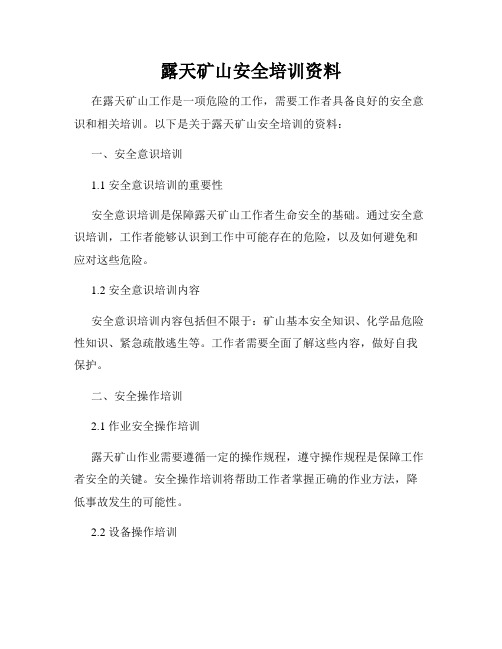 露天矿山安全培训资料

在露天矿山工作是一项危险的工作，需要工作者具备良好的安全意识和相关培训。以下是关于露天矿山安全培训的资料：

一、安全意识培训

1.1 安全意识培训的重要性

安全意识培训是保障露天矿山工作者生命安全的基础。通过安全意识培训，工作者能够认识到工作中可能存在的危险，以及如何避免和应对这些危险。

1.2 安全意识培训内容

安全意识培训内容包括但不限于：矿山基本安全知识、化学品危险性知识、紧急疏散逃生等。工作者需要全面了解这些内容，做好自我保护。

二、安全操作培训

2.1 作业安全操作培训

露天矿山作业需要遵循一定的操作规程，遵守操作规程是保障工作者安全的关键。安全操作培训将帮助工作者掌握正确的作业方法，降低事故发生的可能性。

2.2 设备操作培训